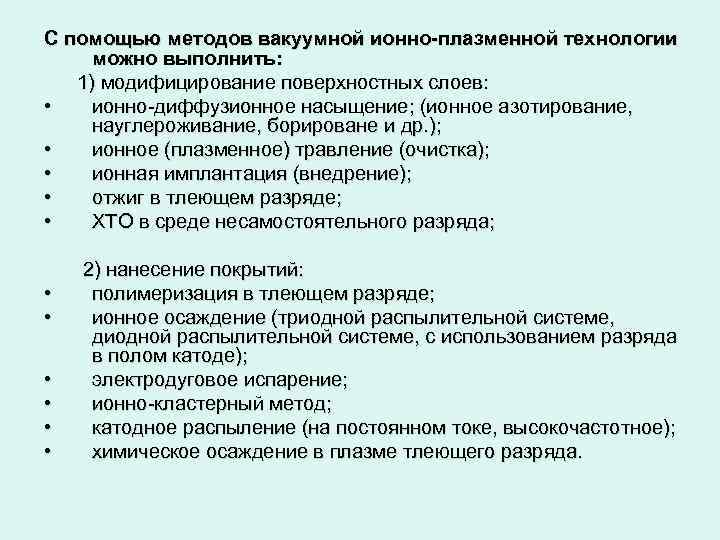 С помощью методов вакуумной ионно-плазменной технологии можно выполнить:

1) модифицирование поверхностных слоев:
• ионно-диффузионное насыщение; (ионное азотирование, науглероживание, борироване и др.);
• ионное (плазменное) травление (очистка);
• ионная имплантация (внедрение);
• отжиг в тлеющем разряде;
• ХТО в среде несамостоятельного разряда;

2) нанесение покрытий:
• полимеризация в тлеющем разряде;
• ионное осаждение (триодной распылительной системе, диодной распылительной системе, с использованием разряда в полом катоде);
• электродуговое испарение;
• ионно-кластерный метод;
• катодное распыление (на постоянном токе, высокочастотное);
• химическое осаждение в плазме тлеющего разряда.